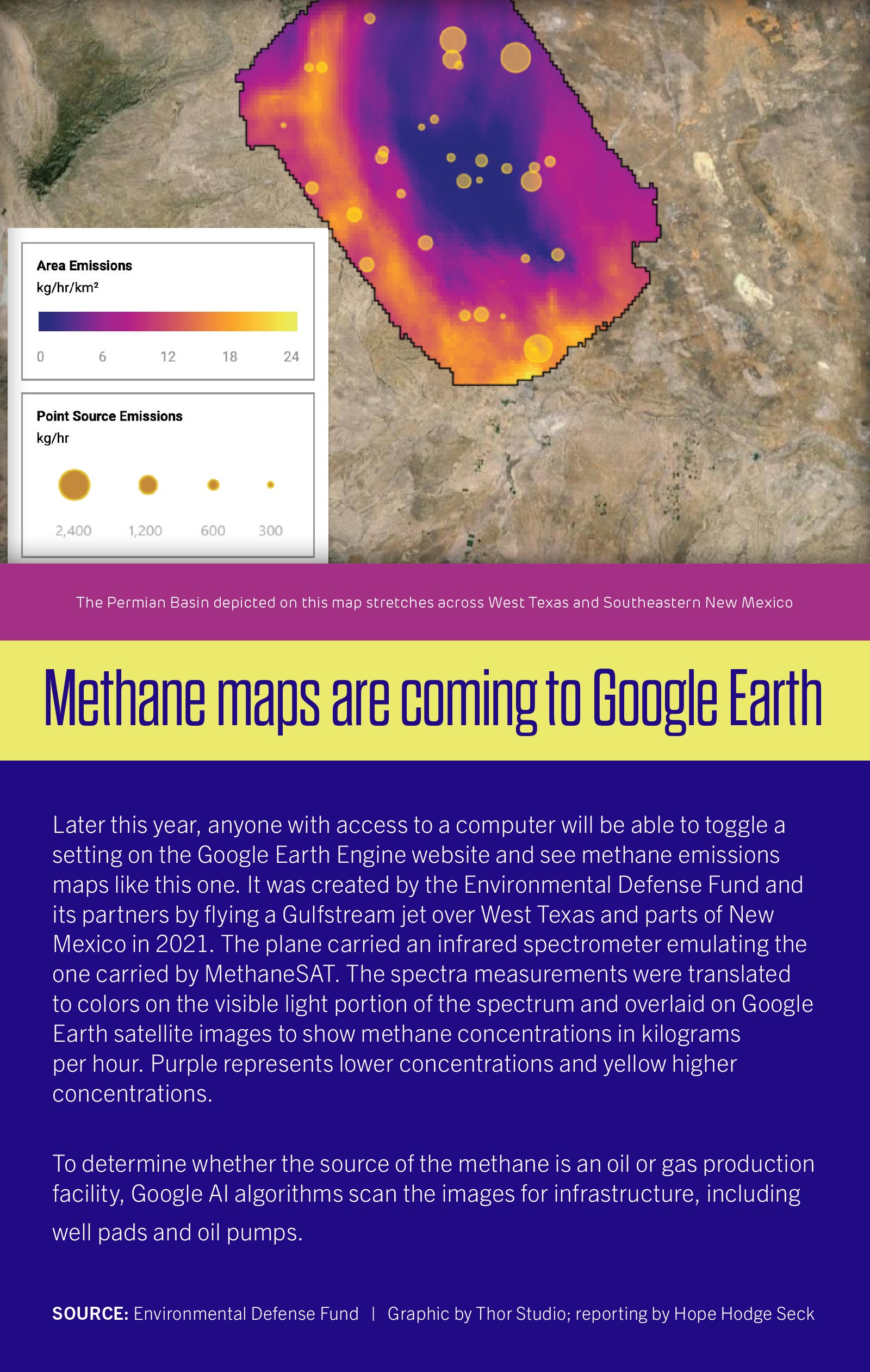 Area Emissions
kg/hr/km²

0 6 12 18 24

Point Source Emissions
kg/hr

2,400 1,200 600 300

The Permian Basin depicted on this map stretches across West Texas and Southeastern New Mexico

Methane maps are coming to Google Earth

Later this year, anyone with access to a computer will be able to toggle a setting on the Google Earth Engine website and see methane emissions maps like this one. It was created by the Environmental Defense Fund and its partners by flying a Gulfstream jet over West Texas and parts of New Mexico in 2021. The plane carried an infrared spectrometer emulating the one carried by MethaneSAT. The spectra measurements were translated to colors on the visible light portion of the spectrum and overlaid on Google Earth satellite images to show methane concentrations in kilograms per hour. Purple represents lower concentrations and yellow higher concentrations.

To determine whether the source of the methane is an oil or gas production facility, Google AI algorithms scan the images for infrastructure, including well pads and oil pumps.

SOURCE: Environmental Defense Fund | Graphic by Thor Studio; reporting by Hope Hodge Seck